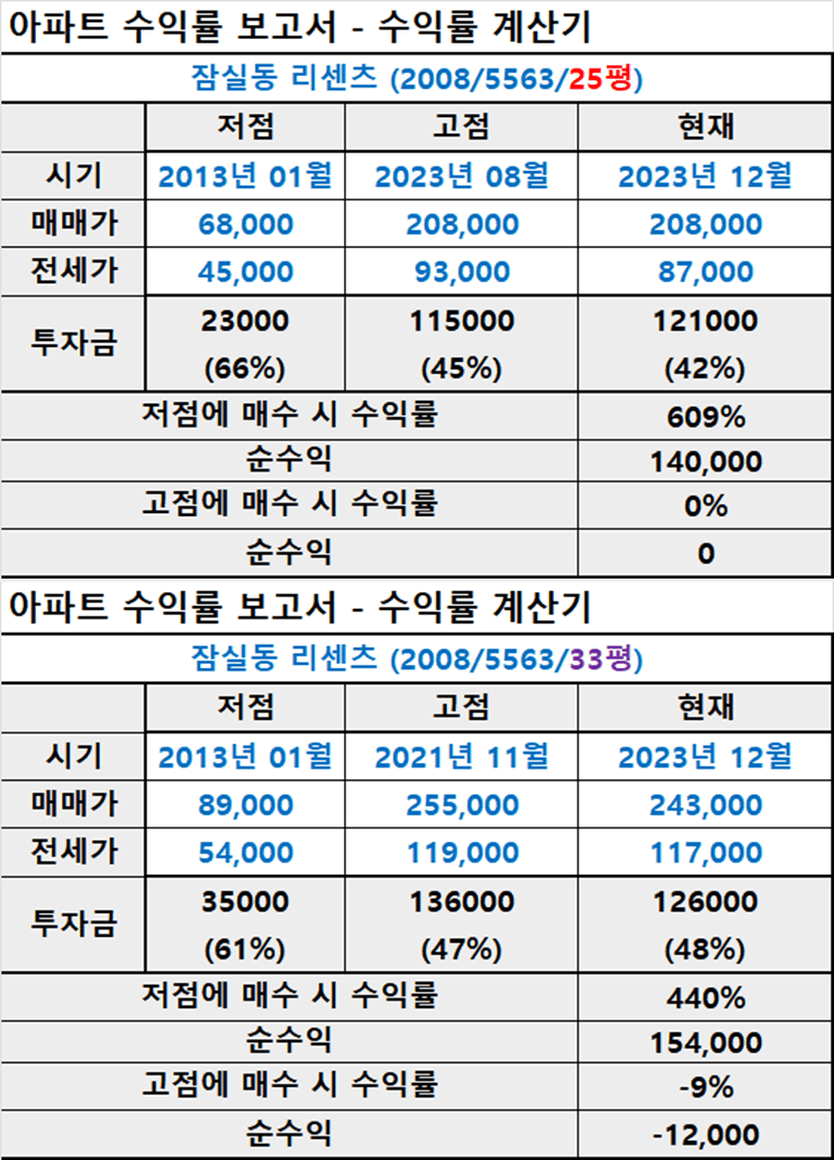 아파트 수익률 보고서 - 수익률 계산기

잠실동 리센츠 (2008/5563/25평)

| | 저점 | 고점 | 현재 |
|---|---|---|---|
| 시기 | 2013년 01월 | 2023년 08월 | 2023년 12월 |
| 매매가 | 68,000 | 208,000 | 208,000 |
| 전세가 | 45,000 | 93,000 | 87,000 |
| 투자금 | 23000 (66%) | 115000 (45%) | 121000 (42%) |
| 저점에 매수 시 수익률 | | | 609% |
| 순수익 | | | 140,000 |
| 고점에 매수 시 수익률 | | | 0% |
| 순수익 | | | 0 |

아파트 수익률 보고서 - 수익률 계산기

잠실동 리센츠 (2008/5563/33평)

| | 저점 | 고점 | 현재 |
|---|---|---|---|
| 시기 | 2013년 01월 | 2021년 11월 | 2023년 12월 |
| 매매가 | 89,000 | 255,000 | 243,000 |
| 전세가 | 54,000 | 119,000 | 117,000 |
| 투자금 | 35000 (61%) | 136000 (47%) | 126000 (48%) |
| 저점에 매수 시 수익률 | | | 440% |
| 순수익 | | | 154,000 |
| 고점에 매수 시 수익률 | | | -9% |
| 순수익 | | | -12,000 |